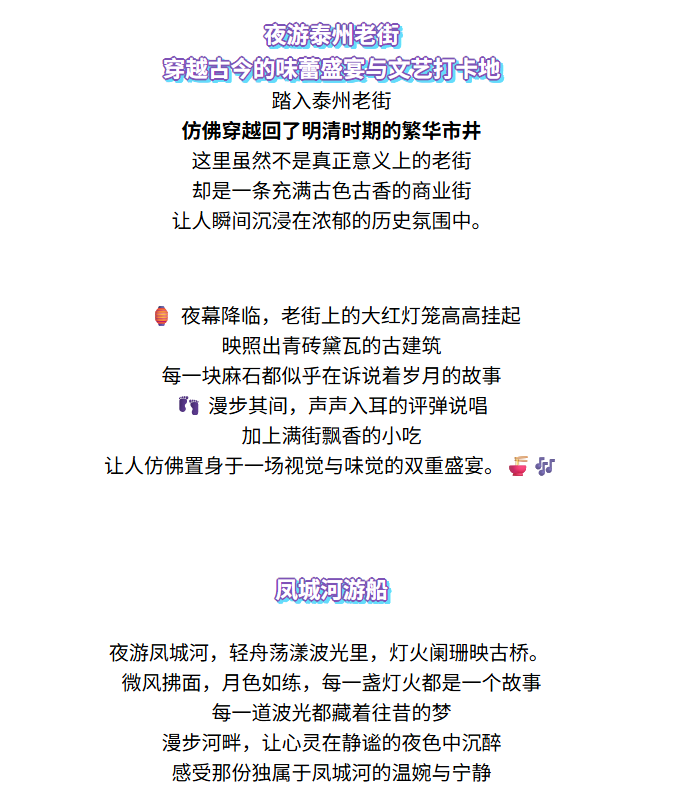 夜游泰州老街
穿越古今的味蕾盛宴与文艺打卡地
踏入泰州老街
仿佛穿越回了明清时期的繁华市井
这里虽然不是真正意义上的老街
却是一条充满古色古香的商业街
让人瞬间沉浸在浓郁的历史氛围中。

🏮 夜幕降临，老街上的大红灯笼高高挂起
映照出青砖黛瓦的古建筑
每一块麻石都似乎在诉说着岁月的故事
👣 漫步其间，声声入耳的评弹说唱
加上满街飘香的小吃
让人仿佛置身于一场视觉与味觉的双重盛宴。🍜🎶

凤城河游船

夜游凤城河，轻舟荡漾波光里，灯火阑珊映古桥。
微风拂面，月色如练，每一盏灯火都是一个故事
每一道波光都藏着往昔的梦
漫步河畔，让心灵在静谧的夜色中沉醉
感受那份独属于凤城河的温婉与宁静